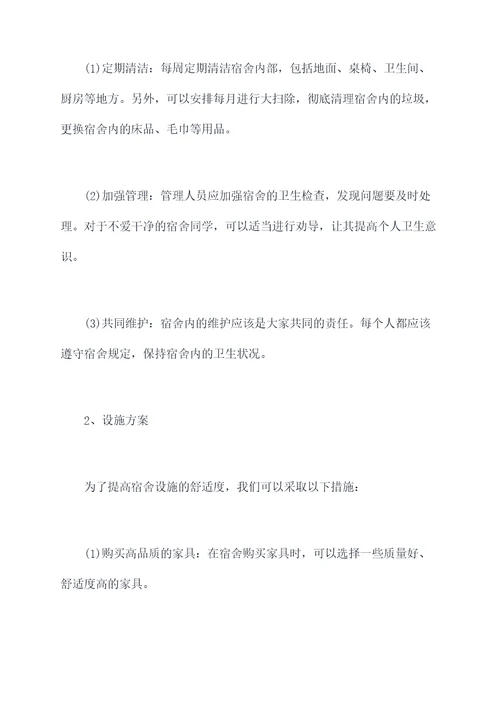 (1)定期清洁：每周定期清洁宿舍内部，包括地面、桌椅、卫生间、厨房等地方。另外，可以安排每月进行大扫除，彻底清理宿舍内的垃圾，更换宿舍内的床品、毛巾等用品。

(2)加强管理：管理人员应加强宿舍的卫生检查，发现问题要及时处理。对于不爱干净的宿舍同学，可以适当进行劝导，让其提高个人卫生意识。

(3)共同维护：宿舍内的维护应该是大家共同的责任。每个人都应该遵守宿舍规定，保持宿舍内的卫生状况。

2、设施方案

为了提高宿舍设施的舒适度，我们可以采取以下措施：

(1)购买高品质的家具：在宿舍购买家具时，可以选择一些质量好、舒适度高的家具。